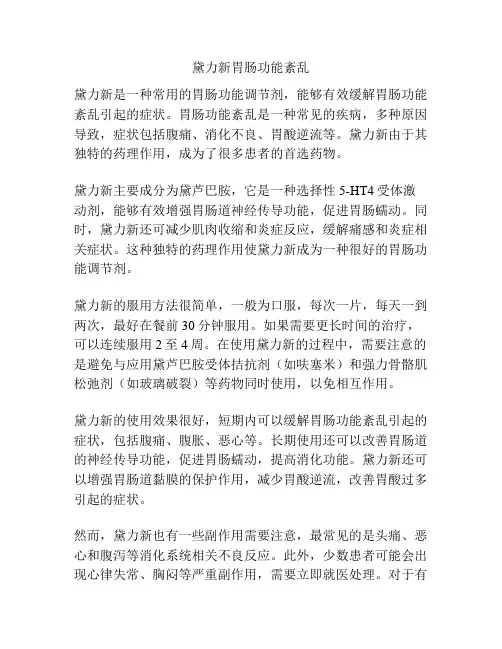 黛力新胃肠功能紊乱

黛力新是一种常用的胃肠功能调节剂，能够有效缓解胃肠功能紊乱引起的症状。胃肠功能紊乱是一种常见的疾病，多种原因导致，症状包括腹痛、消化不良、胃酸逆流等。黛力新由于其独特的药理作用，成为了很多患者的首选药物。

黛力新主要成分为黛芦巴胺，它是一种选择性 5-HT4 受体激动剂，能够有效增强胃肠道神经传导功能，促进胃肠蠕动。同时，黛力新还可减少肌肉收缩和炎症反应，缓解痛感和炎症相关症状。这种独特的药理作用使黛力新成为一种很好的胃肠功能调节剂。

黛力新的服用方法很简单，一般为口服，每次一片，每天一到两次，最好在餐前 30 分钟服用。如果需要更长时间的治疗，可以连续服用 2 至 4 周。在使用黛力新的过程中，需要注意的是避免与应用黛芦巴胺受体拮抗剂（如呋塞米）和强力骨骼肌松弛剂（如玻璃破裂）等药物同时使用，以免相互作用。

黛力新的使用效果很好，短期内可以缓解胃肠功能紊乱引起的症状，包括腹痛、腹胀、恶心等。长期使用还可以改善胃肠道的神经传导功能，促进胃肠蠕动，提高消化功能。黛力新还可以增强胃肠道黏膜的保护作用，减少胃酸逆流，改善胃酸过多引起的症状。

然而，黛力新也有一些副作用需要注意，最常见的是头痛、恶心和腹泻等消化系统相关不良反应。此外，少数患者可能会出现心律失常、胸闷等严重副作用，需要立即就医处理。对于有